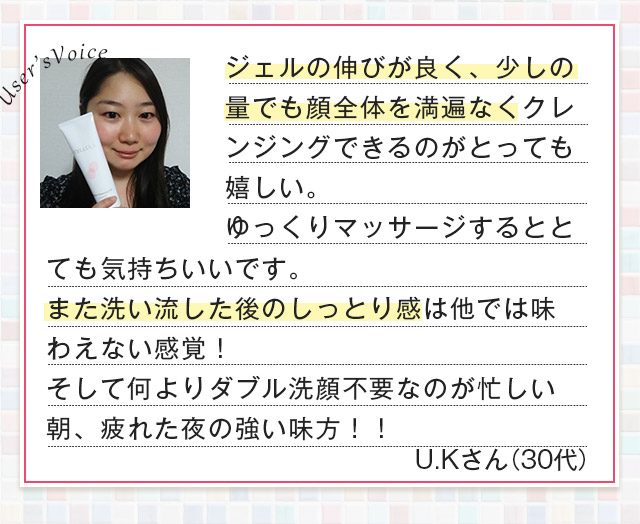 User's Voice

ジェルの伸びが良く、少しの量でも顔全体を満遍なくクレンジングできるのがとっても嬉しい。
ゆっくりマッサージするととても気持ちいいです。
また洗い流した後のしっとり感は他では味わえない感覚！
そして何よりダブル洗顔不要なのが忙しい朝、疲れた夜の強い味方！！

U.Kさん（30代）